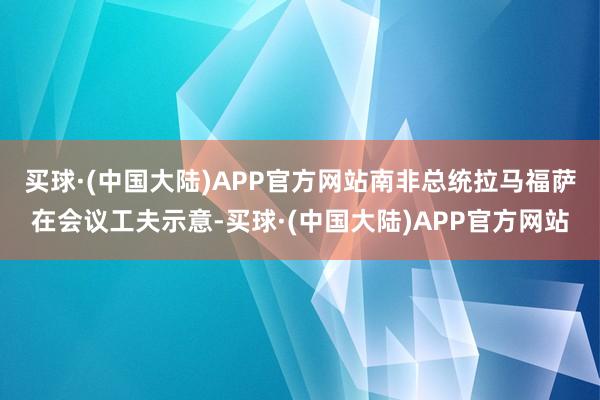 买球·(中国大陆)APP官方网站南非总统拉马福萨在会议工夫示意-买球·(中国大陆)APP官方网站